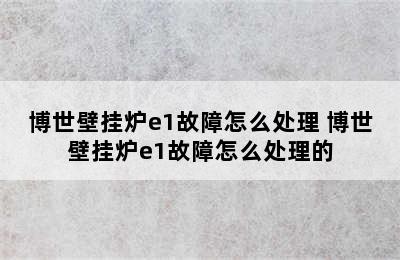 博世壁挂炉e1故障怎么处理 博世壁挂炉e1故障怎么处理的